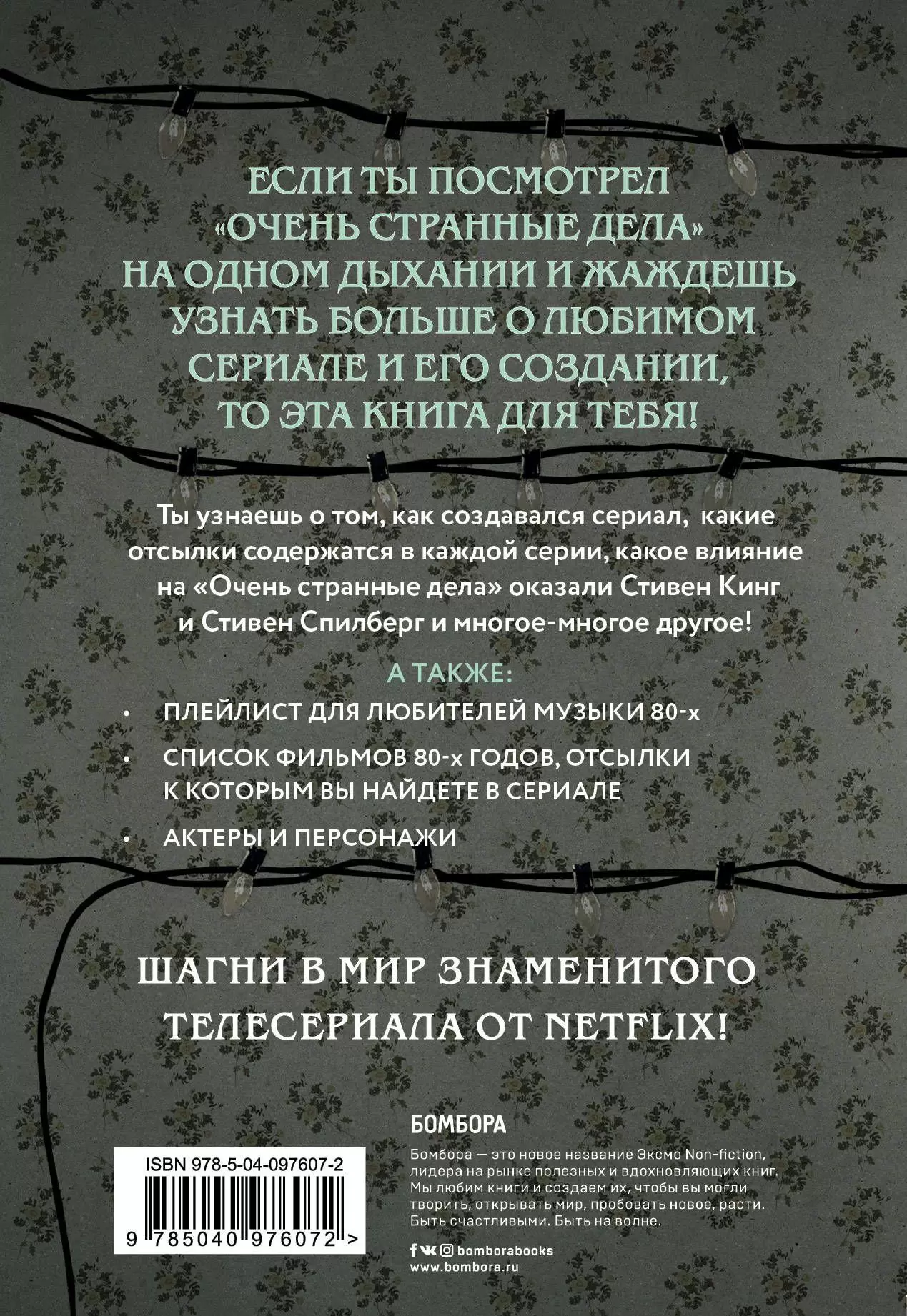 ЕСЛИ ТЫ ПОСМОТРЕЛ «ОЧЕНЬ СТРАННЫЕ ДЕЛА» НА ОДНОМ ДЫХАНИИ И ЖАЖДЕШЬ УЗНАТЬ БОЛЬШЕ О ЛЮБИМОМ СЕРИАЛЕ И ЕГО СОЗДАНИИ, ТО ЭТА КНИГА ДЛЯ ТЕБЯ!

Ты узнаешь о том, как создавался сериал, какие отсылки содержатся в каждой серии, какое влияние на «Очень странные дела» оказали Стивен Кинг и Стивен Спилберг и многое-многое другое!

А ТАКЖЕ:

• ПЛЕЙЛИСТ ДЛЯ ЛЮБИТЕЛЕЙ МУЗЫКИ 80-х

• СПИСОК ФИЛЬМОВ 80-х ГОДОВ, ОТСЫЛКИ К КОТОРЫМ ВЫ НАЙДЕТЕ В СЕРИАЛЕ

• АКТЕРЫ И ПЕРСОНАЖИ

ШАГНИ В МИР ЗНАМЕНИТОГО ТЕЛЕСЕРИАЛА ОТ NETFLIX!

ISBN 978-5-04-097607-2

9 785040 976072 >

БОМБОРА

Бомбора — это новое название Эксмо Non-fiction, лидера на рынке полезных и вдохновляющих книг. Мы любим книги и создаем их, чтобы вы могли творить, открывать мир, пробовать новое, расти. Быть счастливыми. Быть на волне.

bomborabooks
www.bombora.ru